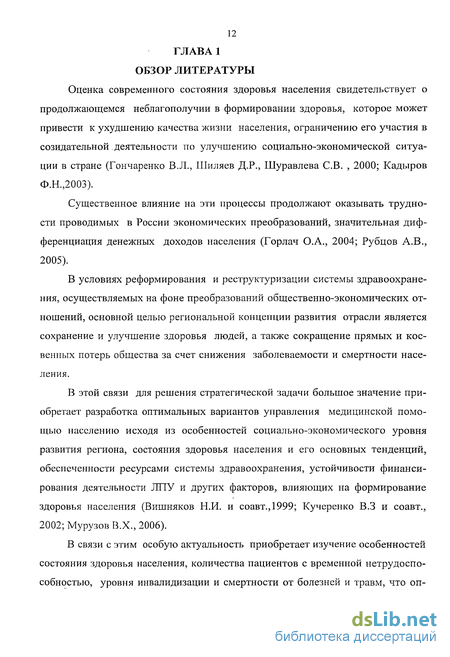 12

ГЛАВА 1

ОБЗОР ЛИТЕРАТУРЫ

Оценка современного состояния здоровья населения свидетельствует о продолжающемся неблагополучии в формировании здоровья, которое может привести к ухудшению качества жизни населения, ограничению его участия в созидательной деятельности по улучшению социально-экономической ситуации в стране (Гончаренко В.Л., Шиляев Д.Р., Шуравлева С.В. , 2000; Кадыров Ф.Н.,2003).

Существенное влияние на эти процессы продолжают оказывать трудности проводимых в России экономических преобразований, значительная дифференциация денежных доходов населения (Горлач О.А., 2004; Рубцов А.В., 2005).

В условиях реформирования и реструктуризации системы здравоохранения, осуществляемых на фоне преобразований общественно-экономических отношений, основной целью региональной концепции развития отрасли является сохранение и улучшение здоровья людей, а также сокращение прямых и косвенных потерь общества за счет снижения заболеваемости и смертности населения.

В этой связи для решения стратегической задачи большое значение приобретает разработка оптимальных вариантов управления медицинской помощью населению исходя из особенностей социально-экономического уровня развития региона, состояния здоровья населения и его основных тенденций, обеспеченности ресурсами системы здравоохранения, устойчивости финансирования деятельности ЛПУ и других факторов, влияющих на формирование здоровья населения (Вишняков Н.И. и соавт.,1999; Кучеренко В.З и соавт., 2002; Мурузов В.Х., 2006).

В связи с этим особую актуальность приобретает изучение особенностей состояния здоровья населения, количества пациентов с временной нетрудоспособностью, уровня инвалидизации и смертности от болезней и травм, что оп-

dsLib.net
библиотека диссертаций